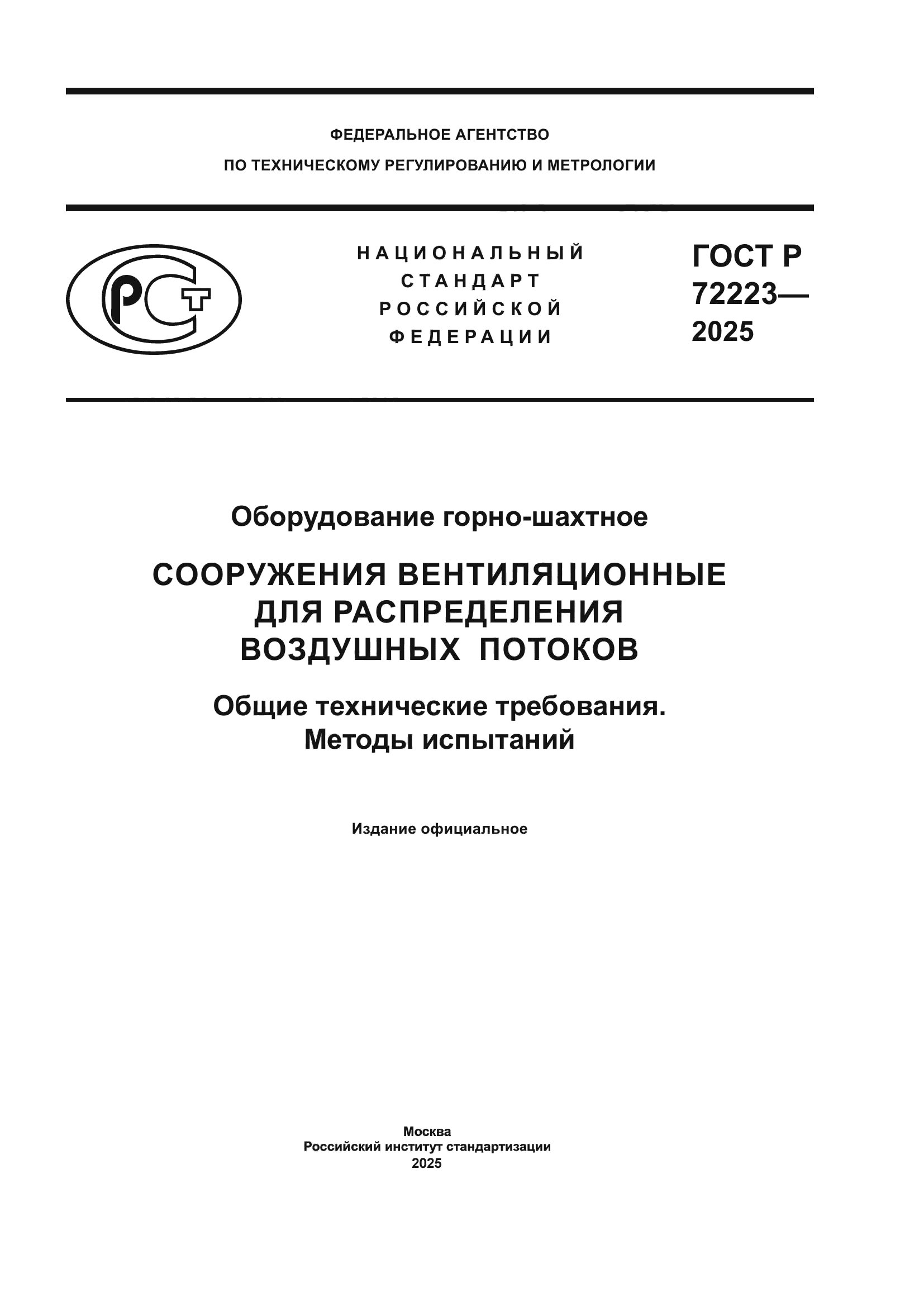 ФЕДЕРАЛЬНОЕ АГЕНТСТВО
ПО ТЕХНИЧЕСКОМУ РЕГУЛИРОВАНИЮ И МЕТРОЛОГИИ

РСТ

НАЦИОНАЛЬНЫЙ
СТАНДАРТ
РОССИЙСКОЙ
ФЕДЕРАЦИИ

ГОСТ Р
72223—
2025

Оборудование горно-шахтное

СООРУЖЕНИЯ ВЕНТИЛЯЦИОННЫЕ
ДЛЯ РАСПРЕДЕЛЕНИЯ
ВОЗДУШНЫХ ПОТОКОВ

Общие технические требования.
Методы испытаний

Издание официальное

Москва
Российский институт стандартизации
2025